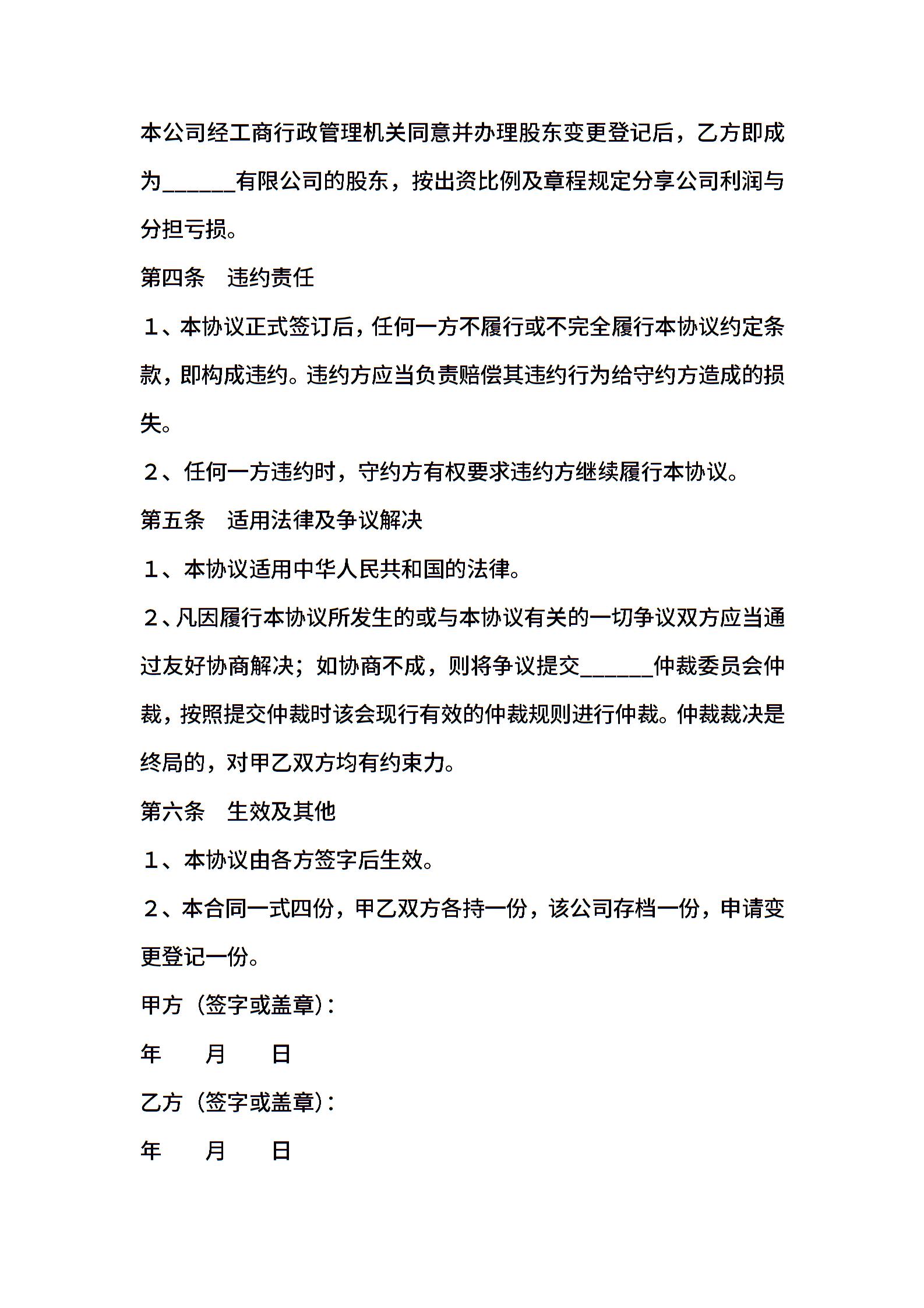 本公司经工商行政管理机关同意并办理股东变更登记后，乙方即成为______有限公司的股东，按出资比例及章程规定分享公司利润与分担亏损。

第四条　违约责任

１、本协议正式签订后，任何一方不履行或不完全履行本协议约定条款，即构成违约。违约方应当负责赔偿其违约行为给守约方造成的损失。

２、任何一方违约时，守约方有权要求违约方继续履行本协议。

第五条　适用法律及争议解决

１、本协议适用中华人民共和国的法律。

２、凡因履行本协议所发生的或与本协议有关的一切争议双方应当通过友好协商解决；如协商不成，则将争议提交______仲裁委员会仲裁，按照提交仲裁时该会现行有效的仲裁规则进行仲裁。仲裁裁决是终局的，对甲乙双方均有约束力。

第六条　生效及其他

１、本协议由各方签字后生效。

２、本合同一式四份，甲乙双方各持一份，该公司存档一份，申请变更登记一份。

甲方（签字或盖章）：

年　　月　　日

乙方（签字或盖章）：

年　　月　　日